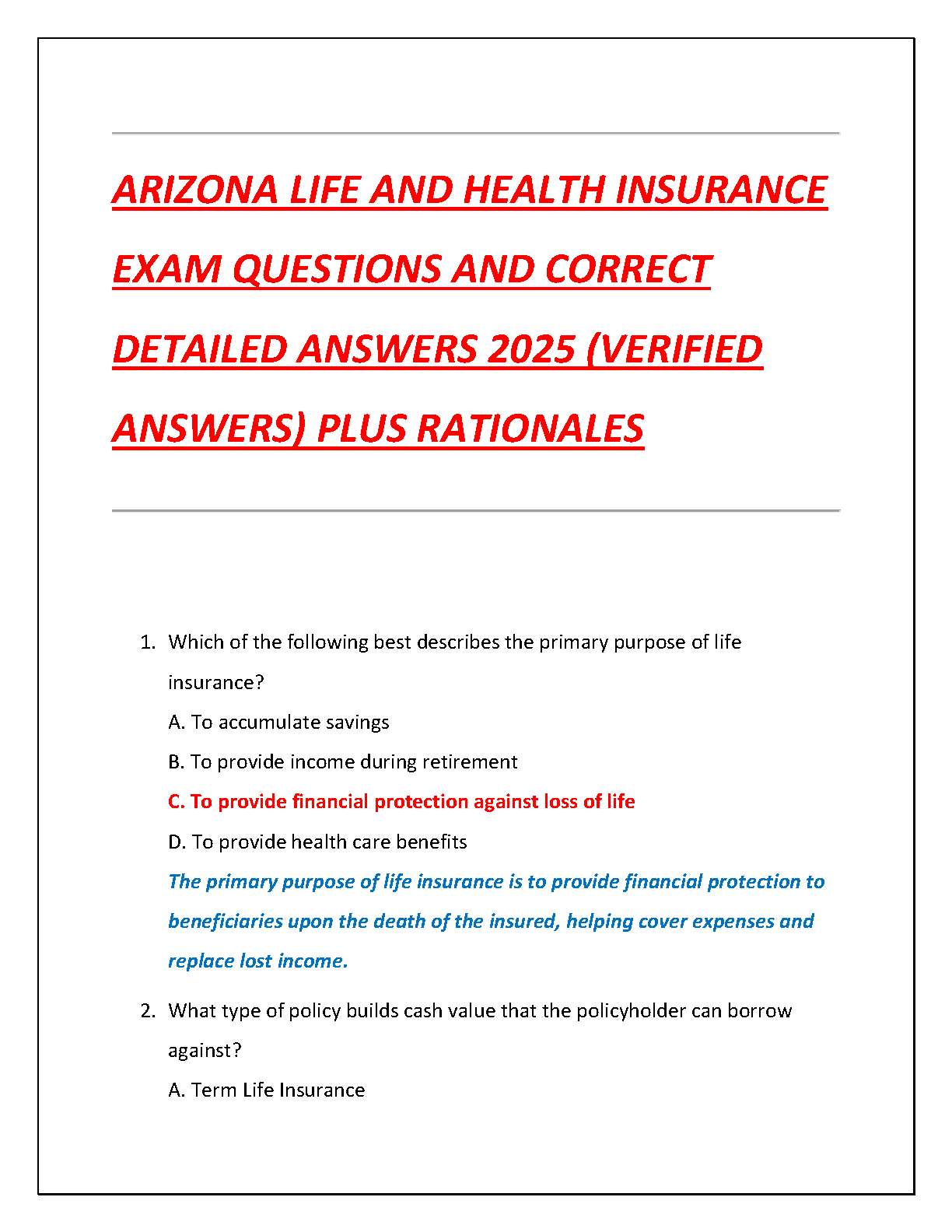 ARIZONA LIFE AND HEALTH INSURANCE EXAM QUESTIONS AND CORRECT DETAILED ANSWERS 2025 (VERIFIED ANSWERS) PLUS RATIONALES

1. Which of the following best describes the primary purpose of life insurance?
A. To accumulate savings
B. To provide income during retirement
C. To provide financial protection against loss of life
D. To provide health care benefits
The primary purpose of life insurance is to provide financial protection to beneficiaries upon the death of the insured, helping cover expenses and replace lost income.

2. What type of policy builds cash value that the policyholder can borrow against?
A. Term Life Insurance